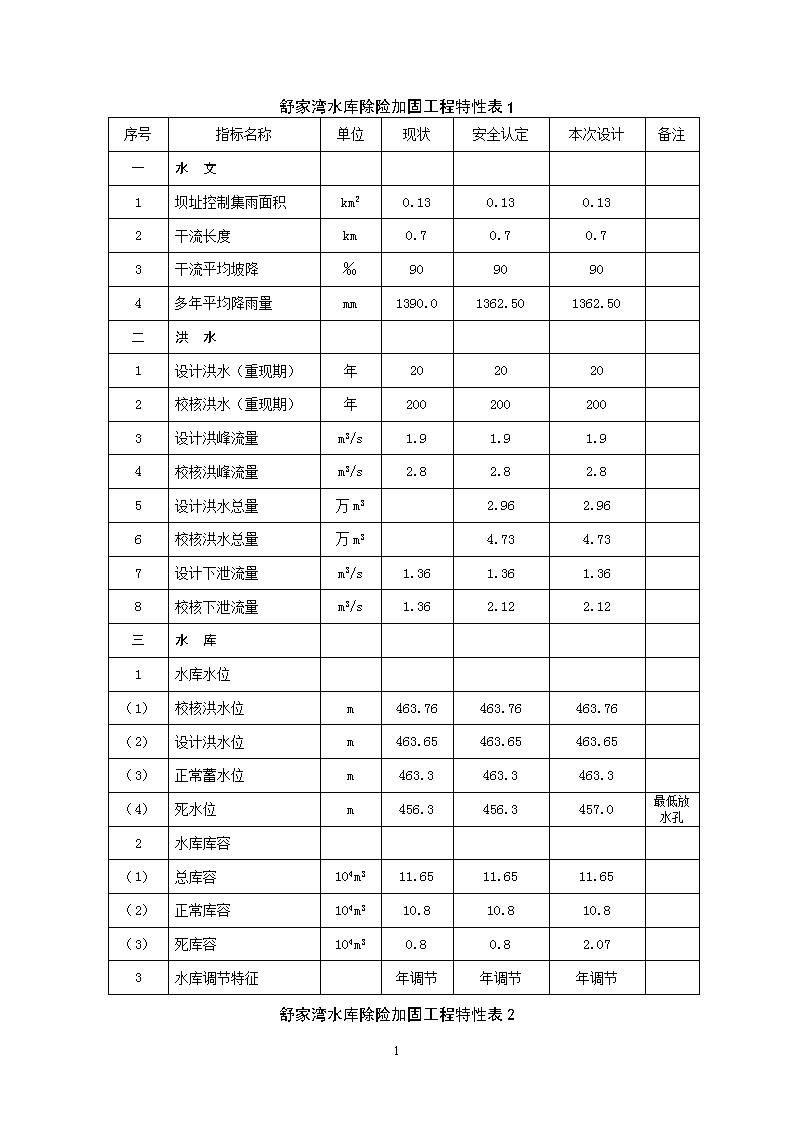 舒家湾水库除险加固工程特性表 1

| 序号 | 指标名称 | 单位 | 现状 | 安全认定 | 本次设计 | 备注 |
|---|---|---|---|---|---|---|
| 一 | 水 文 | | | | | |
| 1 | 坝址控制集雨面积 | $km^2$ | 0.13 | 0.13 | 0.13 | |
| 2 | 干流长度 | km | 0.7 | 0.7 | 0.7 | |
| 3 | 干流平均坡降 | ‰ | 90 | 90 | 90 | |
| 4 | 多年平均降雨量 | mm | 1390.0 | 1362.50 | 1362.50 | |
| 二 | 洪 水 | | | | | |
| 1 | 设计洪水（重现期） | 年 | 20 | 20 | 20 | |
| 2 | 校核洪水（重现期） | 年 | 200 | 200 | 200 | |
| 3 | 设计洪峰流量 | $m^3/s$ | 1.9 | 1.9 | 1.9 | |
| 4 | 校核洪峰流量 | $m^3/s$ | 2.8 | 2.8 | 2.8 | |
| 5 | 设计洪水总量 | 万 $m^3$ | | 2.96 | 2.96 | |
| 6 | 校核洪水总量 | 万 $m^3$ | | 4.73 | 4.73 | |
| 7 | 设计下泄流量 | $m^3/s$ | 1.36 | 1.36 | 1.36 | |
| 8 | 校核下泄流量 | $m^3/s$ | 1.36 | 2.12 | 2.12 | |
| 三 | 水 库 | | | | | |
| 1 | 水库水位 | | | | | |
| （1） | 校核洪水位 | m | 463.76 | 463.76 | 463.76 | |
| （2） | 设计洪水位 | m | 463.65 | 463.65 | 463.65 | |
| （3） | 正常蓄水位 | m | 463.3 | 463.3 | 463.3 | |
| （4） | 死水位 | m | 456.3 | 456.3 | 457.0 | 最低放水孔 |
| 2 | 水库库容 | | | | | |
| （1） | 总库容 | $10^4m^3$ | 11.65 | 11.65 | 11.65 | |
| （2） | 正常库容 | $10^4m^3$ | 10.8 | 10.8 | 10.8 | |
| （3） | 死库容 | $10^4m^3$ | 0.8 | 0.8 | 2.07 | |
| 3 | 水库调节特征 | | 年调节 | 年调节 | 年调节 | |

舒家湾水库除险加固工程特性表 2

1